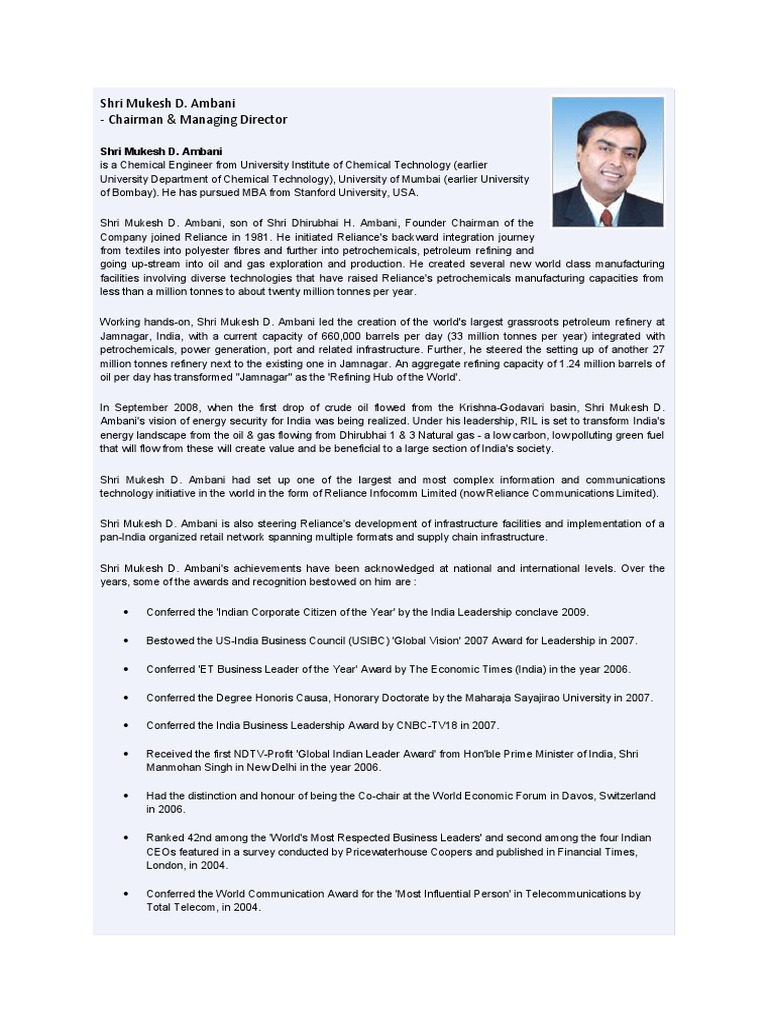 Shri Mukesh D. Ambani
- Chairman & Managing Director

Shri Mukesh D. Ambani
is a Chemical Engineer from University Institute of Chemical Technology (earlier University Department of Chemical Technology), University of Mumbai (earlier University of Bombay). He has pursued MBA from Stanford University, USA.

Shri Mukesh D. Ambani, son of Shri Dhirubhai H. Ambani, Founder Chairman of the Company joined Reliance in 1981. He initiated Reliance's backward integration journey from textiles into polyester fibres and further into petrochemicals, petroleum refining and going up-stream into oil and gas exploration and production. He created several new world class manufacturing facilities involving diverse technologies that have raised Reliance's petrochemicals manufacturing capacities from less than a million tonnes to about twenty million tonnes per year.

Working hands-on, Shri Mukesh D. Ambani led the creation of the world's largest grassroots petroleum refinery at Jamnagar, India, with a current capacity of 660,000 barrels per day (33 million tonnes per year) integrated with petrochemicals, power generation, port and related infrastructure. Further, he steered the setting up of another 27 million tonnes refinery next to the existing one in Jamnagar. An aggregate refining capacity of 1.24 million barrels of oil per day has transformed "Jamnagar" as the 'Refining Hub of the World'.

In September 2008, when the first drop of crude oil flowed from the Krishna-Godavari basin, Shri Mukesh D. Ambani's vision of energy security for India was being realized. Under his leadership, RIL is set to transform India's energy landscape from the oil & gas flowing from Dhirubhai 1 & 3 Natural gas - a low carbon, low polluting green fuel that will flow from these will create value and be beneficial to a large section of India's society.

Shri Mukesh D. Ambani had set up one of the largest and most complex information and communications technology initiative in the world in the form of Reliance Infocomm Limited (now Reliance Communications Limited).

Shri Mukesh D. Ambani is also steering Reliance's development of infrastructure facilities and implementation of a pan-India organized retail network spanning multiple formats and supply chain infrastructure.

Shri Mukesh D. Ambani's achievements have been acknowledged at national and international levels. Over the years, some of the awards and recognition bestowed on him are :

• Conferred the 'Indian Corporate Citizen of the Year' by the India Leadership conclave 2009.

• Bestowed the US-India Business Council (USIBC) 'Global Vision' 2007 Award for Leadership in 2007.

• Conferred 'ET Business Leader of the Year' Award by The Economic Times (India) in the year 2006.

• Conferred the Degree Honoris Causa, Honorary Doctorate by the Maharaja Sayajirao University in 2007.

• Conferred the India Business Leadership Award by CNBC-TV18 in 2007.

• Received the first NDTV-Profit 'Global Indian Leader Award' from Hon'ble Prime Minister of India, Shri Manmohan Singh in New Delhi in the year 2006.

• Had the distinction and honour of being the Co-chair at the World Economic Forum in Davos, Switzerland in 2006.

• Ranked 42nd among the 'World's Most Respected Business Leaders' and second among the four Indian CEOs featured in a survey conducted by Pricewaterhouse Coopers and published in Financial Times, London, in 2004.

• Conferred the World Communication Award for the 'Most Influential Person' in Telecommunications by Total Telecom, in 2004.